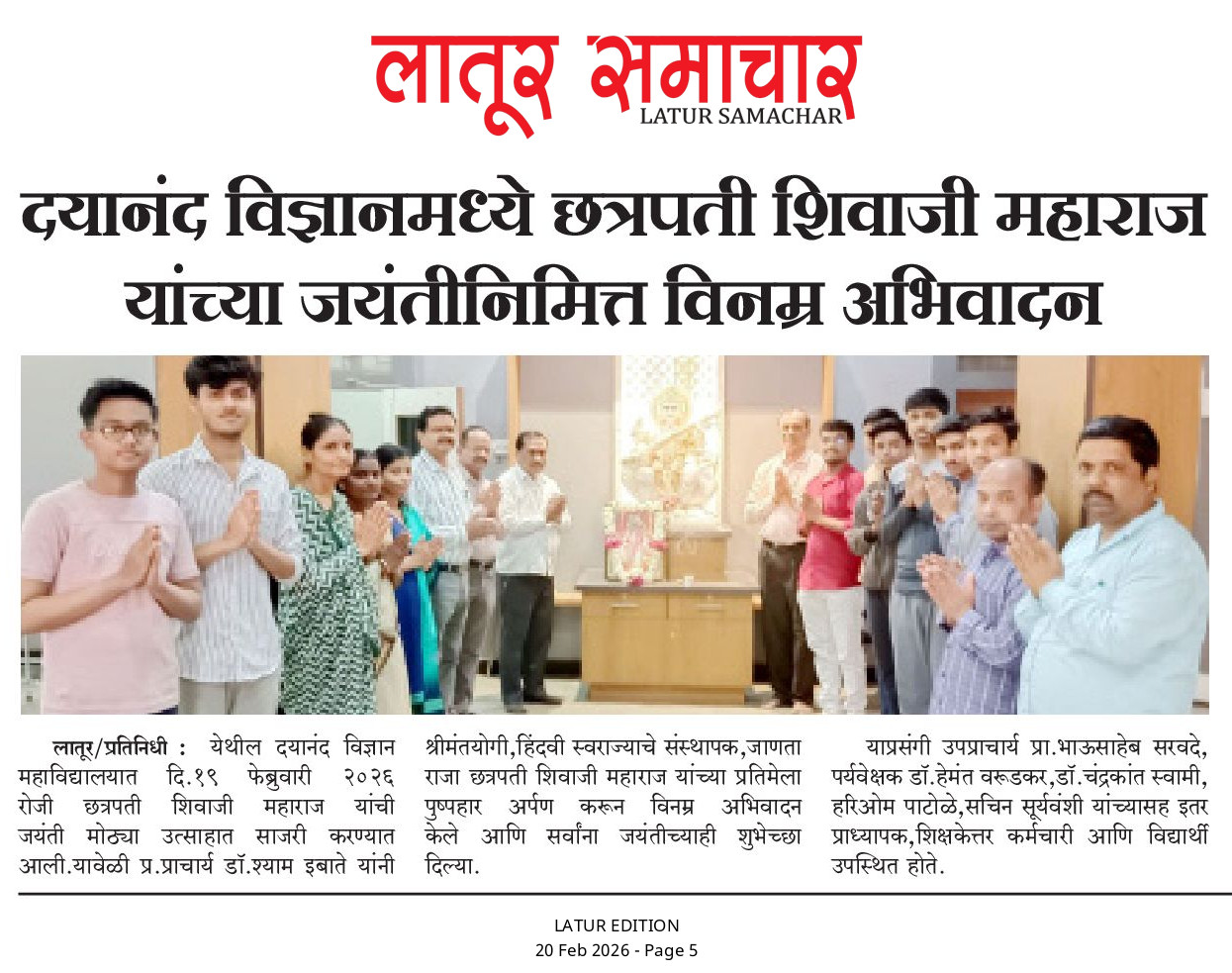 लातूर समाचार
LATUR SAMACHAR

दयानंद विज्ञानमध्ये छत्रपती शिवाजी महाराज यांच्या जयंतीनिमित्त विनम्र अभिवादन

लातूर/प्रतिनिधी : येथील दयानंद विज्ञान महाविद्यालयात दि.१९ फेब्रुवारी २०२६ रोजी छत्रपती शिवाजी महाराज यांची जयंती मोठ्या उत्साहात साजरी करण्यात आली.यावेळी प्र.प्राचार्य डॉ.श्याम इबाते यांनी श्रीमंतयोगी,हिंदवी स्वराज्याचे संस्थापक,जाणता राजा छत्रपती शिवाजी महाराज यांच्या प्रतिमेला पुष्पहार अर्पण करून विनम्र अभिवादन केले आणि सर्वांना जयंतीच्याही शुभेच्छा दिल्या.

याप्रसंगी उपप्राचार्य प्रा.भाऊसाहेब सरवदे, पर्यवेक्षक डॉ.हेमंत वरूडकर,डॉ.चंद्रकांत स्वामी, हरिओम पाटोळे,सचिन सूर्यवंशी यांच्यासह इतर प्राध्यापक,शिक्षकेत्तर कर्मचारी आणि विद्यार्थी उपस्थित होते.

LATUR EDITION
20 Feb 2026 - Page 5